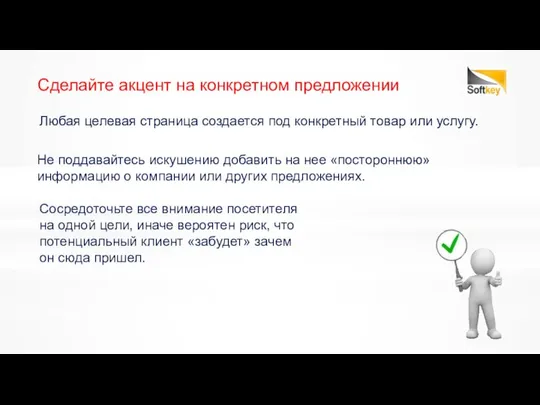 Сделайте акцент на конкретном предложении

Softkey

Любая целевая страница создается под конкретный товар или услугу.

Не поддавайтесь искушению добавить на нее «постороннюю» информацию о компании или других предложениях.

Сосредоточьте все внимание посетителя на одной цели, иначе вероятен риск, что потенциальный клиент «забудет» зачем он сюда пришел.